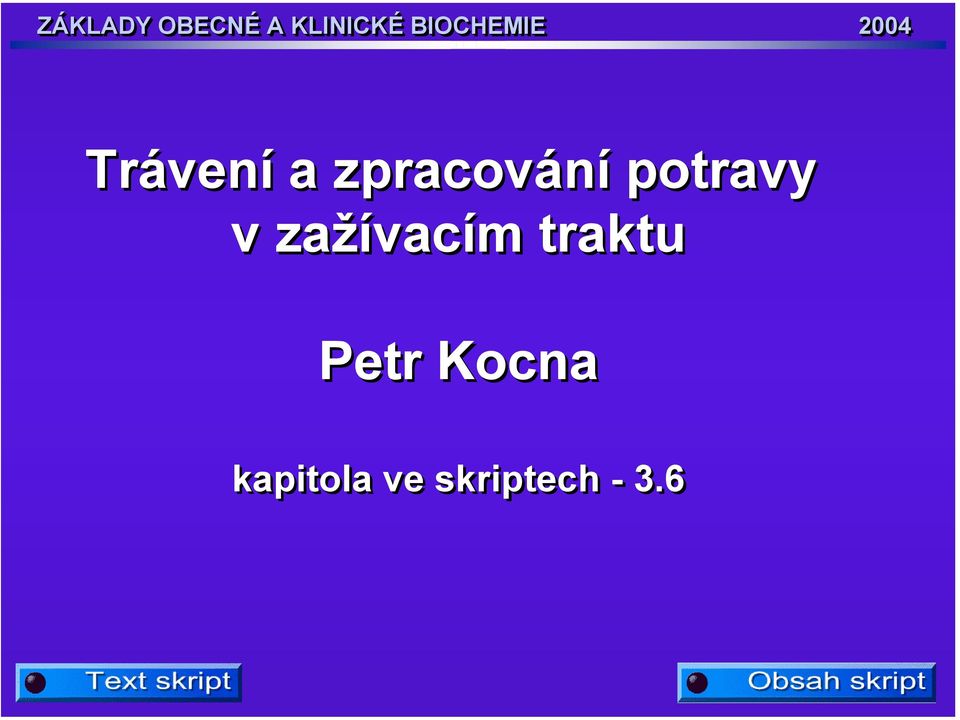 ZÁKLADY OBECNÉ A KLINICKÉ BIOCHEMIE 2004

Trávení a zpracování potravy v zažívacím traktu

Petr Kocna

kapitola ve skriptech - 3.6

Text skript

Obsah skript